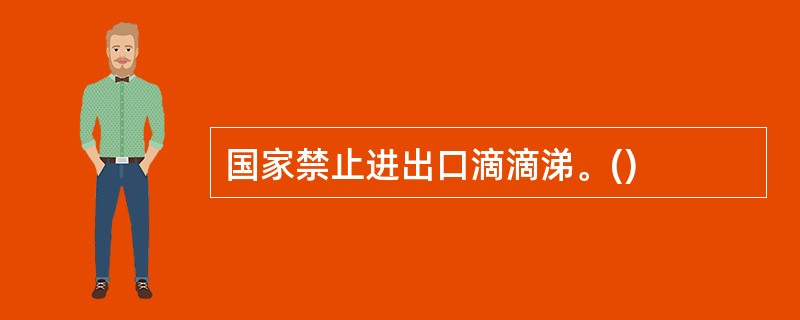 国家禁止进出口滴滴涕。()